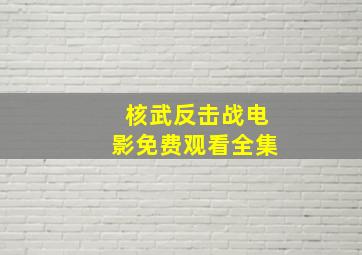 核武反击战电影免费观看全集